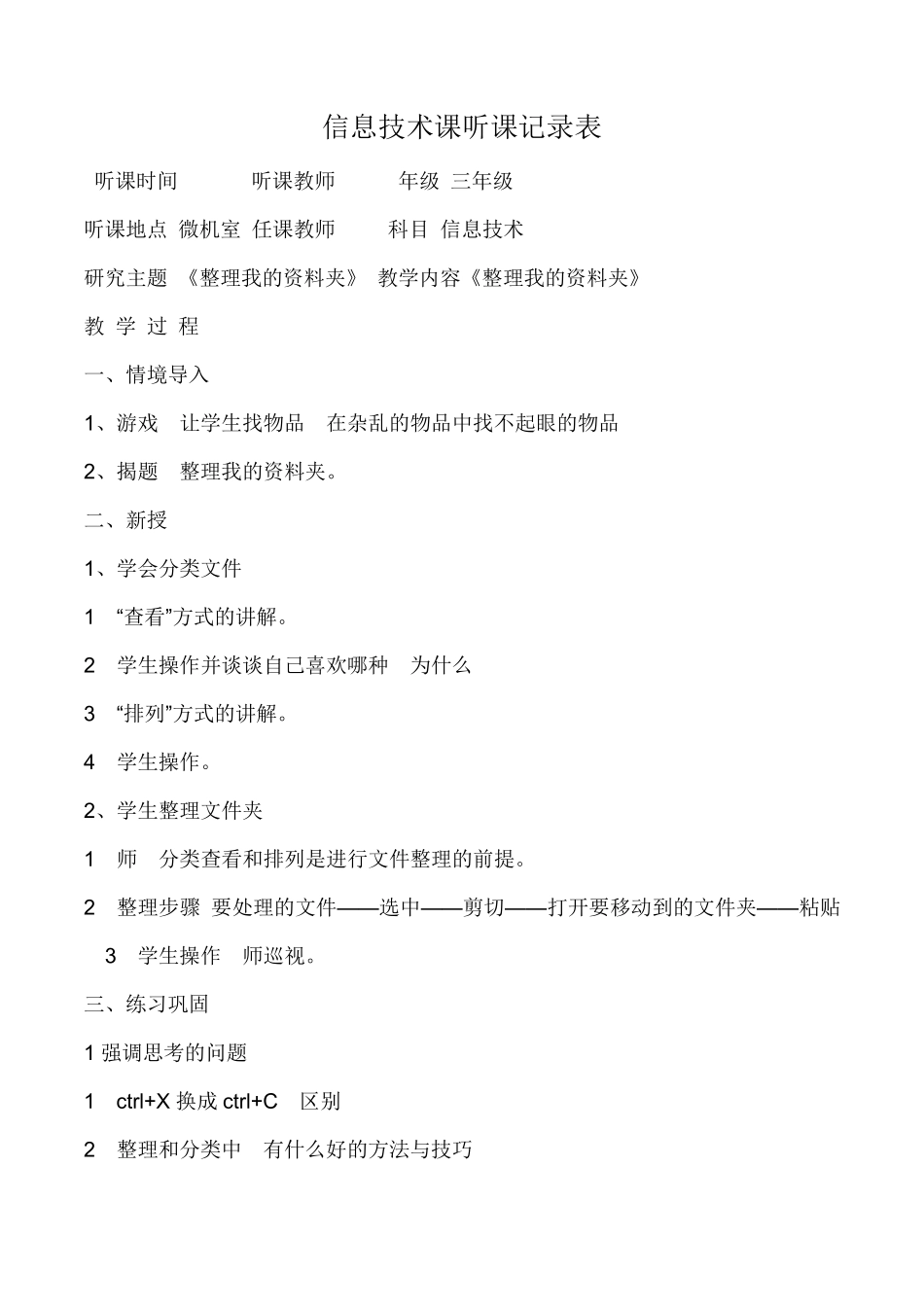 信息技术课听课记录表

听课时间　　听课教师　　年级 三年级

听课地点 微机室 任课教师　　科目 信息技术

研究主题 《整理我的资料夹》 教学内容《整理我的资料夹》

教 学 过 程

一、情境导入

1、游戏　让学生找物品　在杂乱的物品中找不起眼的物品

2、揭题　整理我的资料夹。

二、新授

1、学会分类文件

1　“查看”方式的讲解。

2　学生操作并谈谈自己喜欢哪种　为什么

3　“排列”方式的讲解。

4　学生操作。

2、学生整理文件夹

1　师　分类查看和排列是进行文件整理的前提。

2　整理步骤 要处理的文件——选中——剪切——打开要移动到的文件夹——粘贴

3　学生操作　师巡视。

三、练习巩固

1 强调思考的问题

1　ctrl+X 换成 ctrl+C　区别

2　整理和分类中　有什么好的方法与技巧